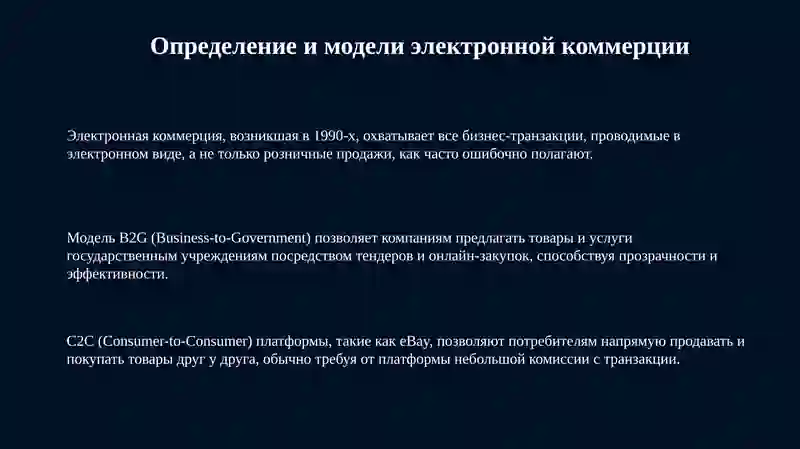 Определение и модели электронной коммерции

Электронная коммерция, возникшая в 1990-х, охватывает все бизнес-транзакции, проводимые в электронном виде, а не только розничные продажи, как часто ошибочно полагают.

Модель B2G (Business-to-Government) позволяет компаниям предлагать товары и услуги государственным учреждениям посредством тендеров и онлайн-закупок, способствуя прозрачности и эффективности.

C2C (Consumer-to-Consumer) платформы, такие как eBay, позволяют потребителям напрямую продавать и покупать товары друг у друга, обычно требуя от платформы небольшой комиссии с транзакции.